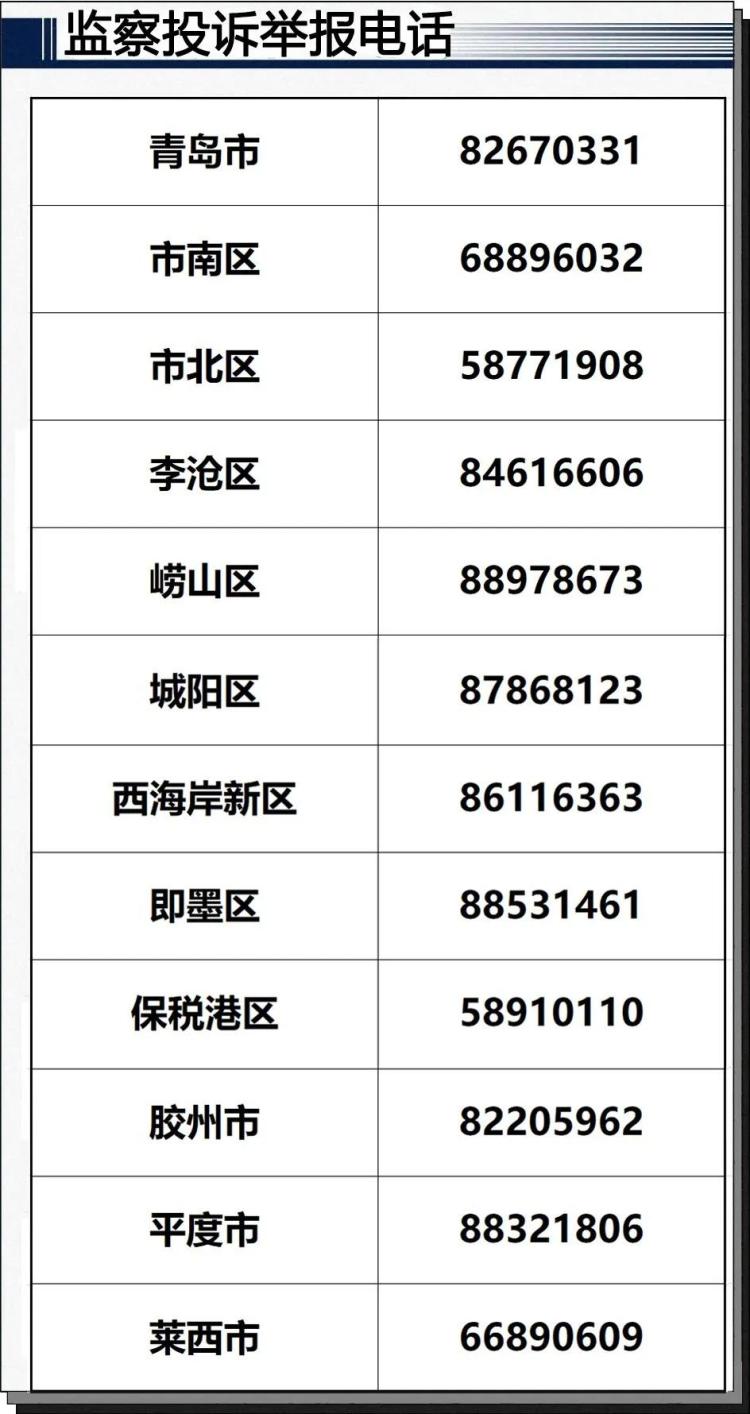 监察投诉举报电话

| 青岛市 | 82670331 |
|---|---|
| 市南区 | 68896032 |
| 市北区 | 58771908 |
| 李沧区 | 84616606 |
| 崂山区 | 88978673 |
| 城阳区 | 87868123 |
| 西海岸新区 | 86116363 |
| 即墨区 | 88531461 |
| 保税港区 | 58910110 |
| 胶州市 | 82205962 |
| 平度市 | 88321806 |
| 莱西市 | 66890609 |